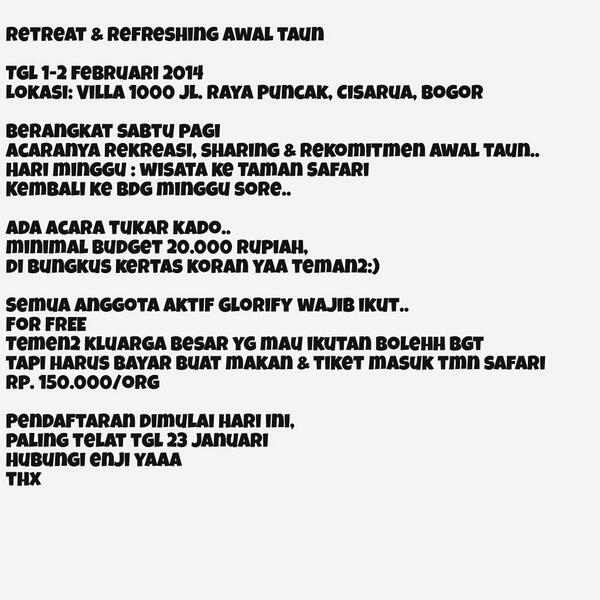 RETREAT & REFRESHING AWAL TAUN

TGL 1-2 FEBRUARI 2014
LOKASI: VILLA 1000 JL. RAYA PUNCAK, CISARUA, BOGOR

BERANGKAT SABTU PAGI
ACARANYA REKREASI, SHARING & REKOMITMEN AWAL TAUN..
HARI MINGGU : WISATA KE TAMAN SAFARI
KEMBALI KE BDG MINGGU SORE..

ADA ACARA TUKAR KADO..
MINIMAL BUDGET 20.000 RUPIAH,
DI BUNGKUS KERTAS KORAN YAA TEMAN2:)

SEMUA ANGGOTA AKTIF GLORIFY WAJIB IKUT..
FOR FREE
TEMEN2 KLUARGA BESAR YG MAU IKUTAN BOLEHH BGT
TAPI HARUS BAYAR BUAT MAKAN & TIKET MASUK TMN SAFARI
RP. 150.000/ORG

PENDAFTARAN DIMULAI HARI INI,
PALING TELAT TGL 23 JANUARI
HUBUNGI ENJI YAAA
THX